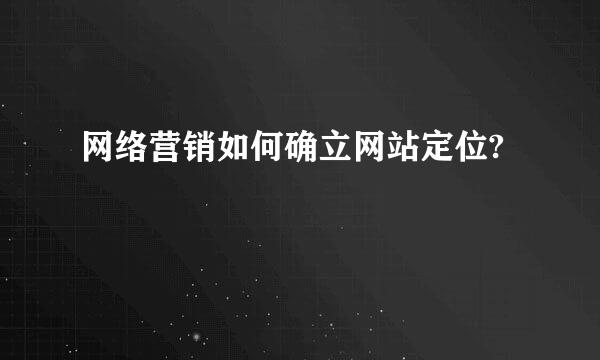 网络营销如何确立网站定位?